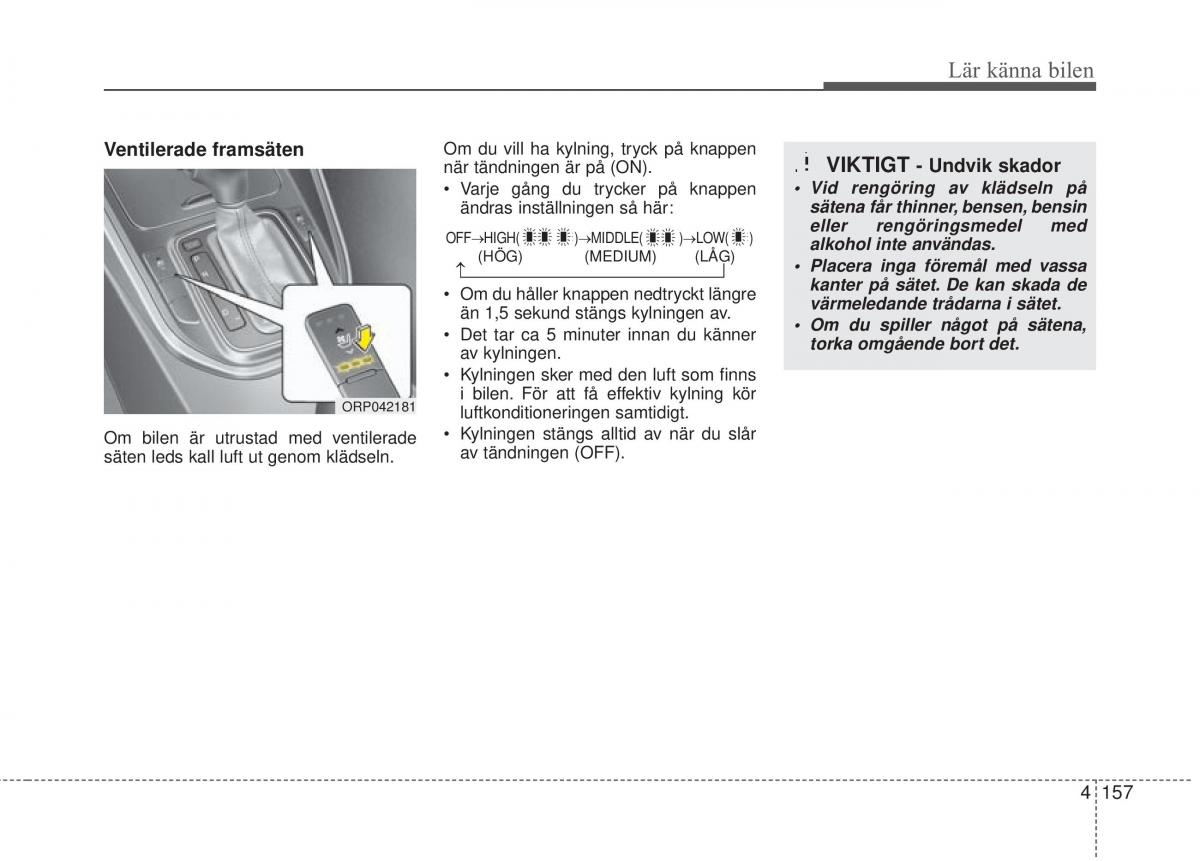 Lär känna bilen

Ventilerade framsäten

ORP042181

Om bilen är utrustad med ventilerade säten leds kall luft ut genom klädseln.

Om du vill ha kylning, tryck på knappen när tändningen är på (ON).

• Varje gång du trycker på knappen ändras inställningen så här:

OFF→HIGH( )→MIDDLE( )→LOW( )
(HÖG) (MEDIUM) (LÅG)

• Om du håller knappen nedtryckt längre än 1,5 sekund stängs kylningen av.
• Det tar ca 5 minuter innan du känner av kylningen.
• Kylningen sker med den luft som finns i bilen. För att få effektiv kylning kör luftkonditioneringen samtidigt.
• Kylningen stängs alltid av när du slår av tändningen (OFF).

! VIKTIGT - Undvik skador
• Vid rengöring av klädseln på sätena får thinner, bensen, bensin eller rengöringsmedel med alkohol inte användas.
• Placera inga föremål med vassa kanter på sätet. De kan skada de värmeledande trådarna i sätet.
• Om du spiller något på sätena, torka omgående bort det.

4 157